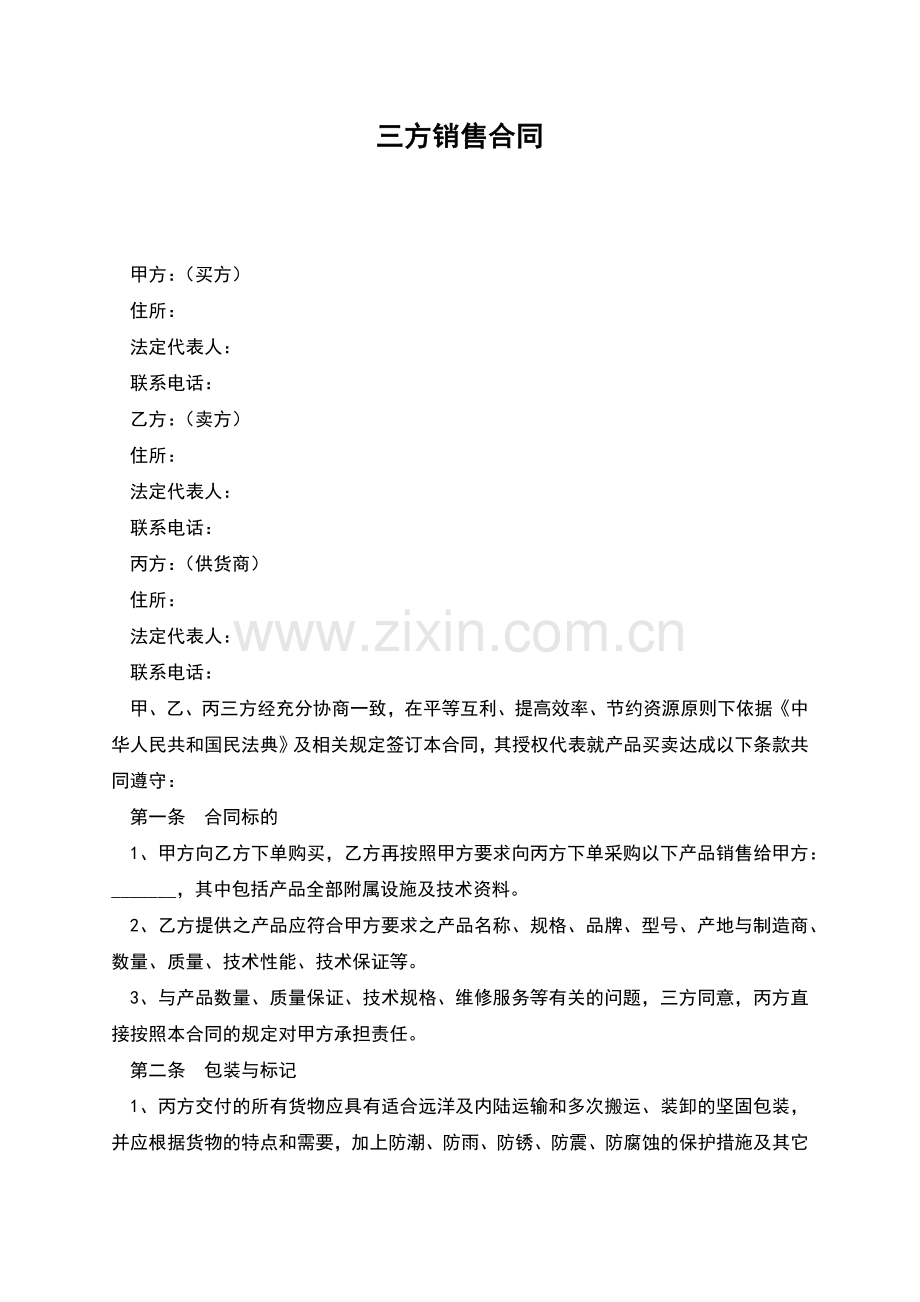 三方销售合同

甲方：（买方）

住所：

法定代表人：

联系电话：

乙方：（卖方）

住所：

法定代表人：

联系电话：

丙方：（供货商）

住所：

法定代表人：

联系电话：

甲、乙、丙三方经充分协商一致，在平等互利、提高效率、节约资源原则下依据《中华人民共和国民法典》及相关规定签订本合同，其授权代表就产品买卖达成以下条款共同遵守：

第一条　合同标的

1、甲方向乙方下单购买，乙方再按照甲方要求向丙方下单采购以下产品销售给甲方：____，其中包括产品全部附属设施及技术资料。

2、乙方提供之产品应符合甲方要求之产品名称、规格、品牌、型号、产地与制造商、数量、质量、技术性能、技术保证等。

3、与产品数量、质量保证、技术规格、维修服务等有关的问题，三方同意，丙方直接按照本合同的规定对甲方承担责任。

第二条　包装与标记

1、丙方交付的所有货物应具有适合远洋及内陆运输和多次搬运、装卸的坚固包装，并应根据货物的特点和需要，加上防潮、防雨、防锈、防震、防腐蚀的保护措施及其它

www.zixin.com.cn